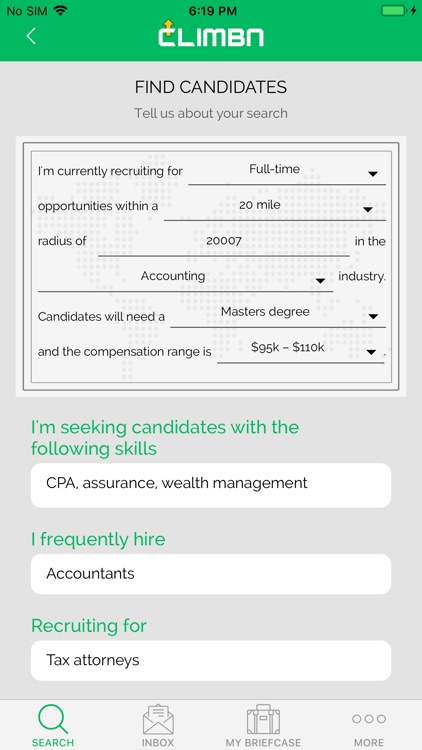 No SIM 6:19 PM

CLIMBN

FIND CANDIDATES

Tell us about your search

I'm currently recruiting for Full-time

opportunities within a 20 mile

radius of 20007 in the

Accounting industry.

Candidates will need a Masters degree

and the compensation range is $95k – $110k .

I'm seeking candidates with the following skills

CPA, assurance, wealth management

I frequently hire

Accountants

Recruiting for

Tax attorneys

SEARCH INBOX MY BRIEFCASE MORE